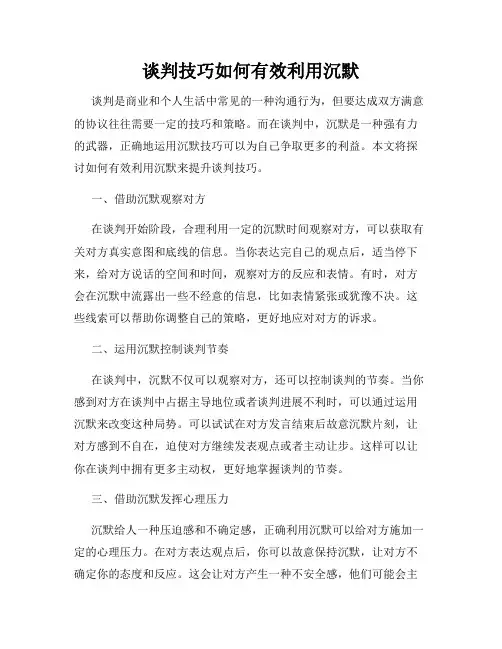 谈判技巧如何有效利用沉默

谈判是商业和个人生活中常见的一种沟通行为，但要达成双方满意的协议往往需要一定的技巧和策略。而在谈判中，沉默是一种强有力的武器，正确地运用沉默技巧可以为自己争取更多的利益。本文将探讨如何有效利用沉默来提升谈判技巧。

一、借助沉默观察对方

在谈判开始阶段，合理利用一定的沉默时间观察对方，可以获取有关对方真实意图和底线的信息。当你表达完自己的观点后，适当停下来，给对方说话的空间和时间，观察对方的反应和表情。有时，对方会在沉默中流露出一些不经意的信息，比如表情紧张或犹豫不决。这些线索可以帮助你调整自己的策略，更好地应对对方的诉求。

二、运用沉默控制谈判节奏

在谈判中，沉默不仅可以观察对方，还可以控制谈判的节奏。当你感到对方在谈判中占据主导地位或者谈判进展不利时，可以通过运用沉默来改变这种局势。可以试试在对方发言结束后故意沉默片刻，让对方感到不自在，迫使对方继续发表观点或者主动让步。这样可以让你在谈判中拥有更多主动权，更好地掌握谈判的节奏。

三、借助沉默发挥心理压力

沉默给人一种压迫感和不确定感，正确利用沉默可以给对方施加一定的心理压力。在对方表达观点后，你可以故意保持沉默，让对方不确定你的态度和反应。这会让对方产生一种不安全感，他们可能会主